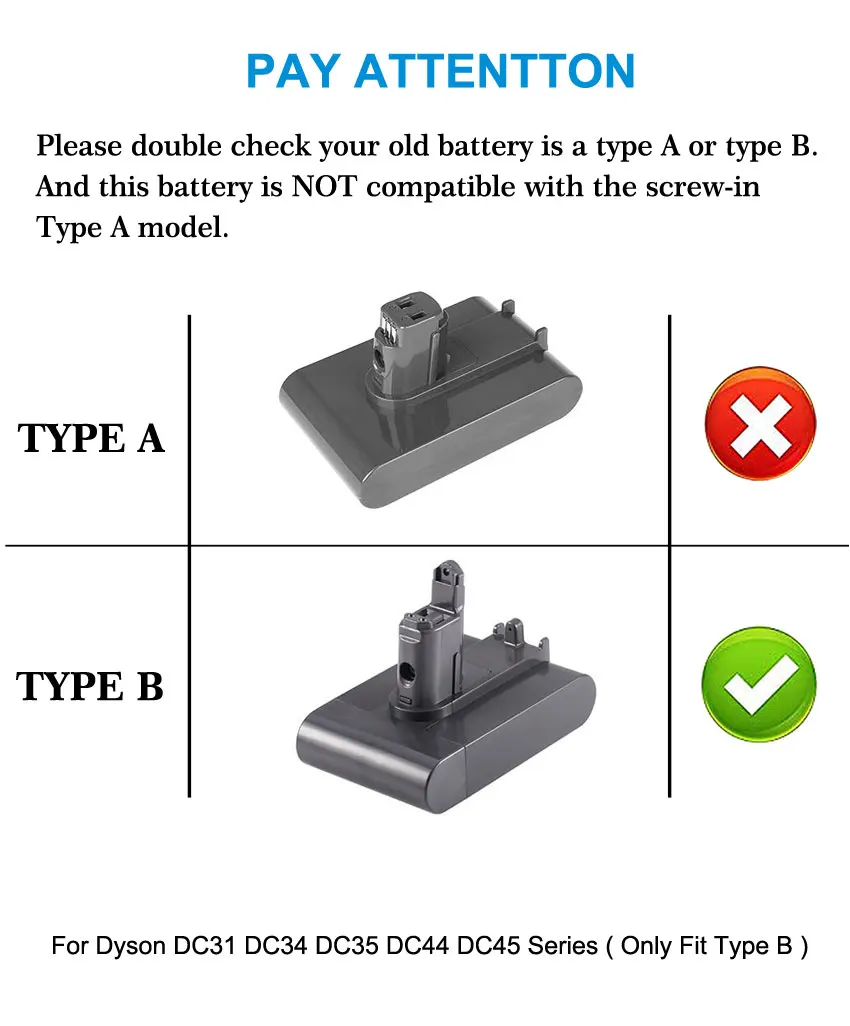 PAY ATTENTTON

Please double check your old battery is a type A or type B. And this battery is NOT compatible with the screw-in Type A model.

TYPE A

TYPE B

For Dyson DC31 DC34 DC35 DC44 DC45 Series ( Only Fit Type B )